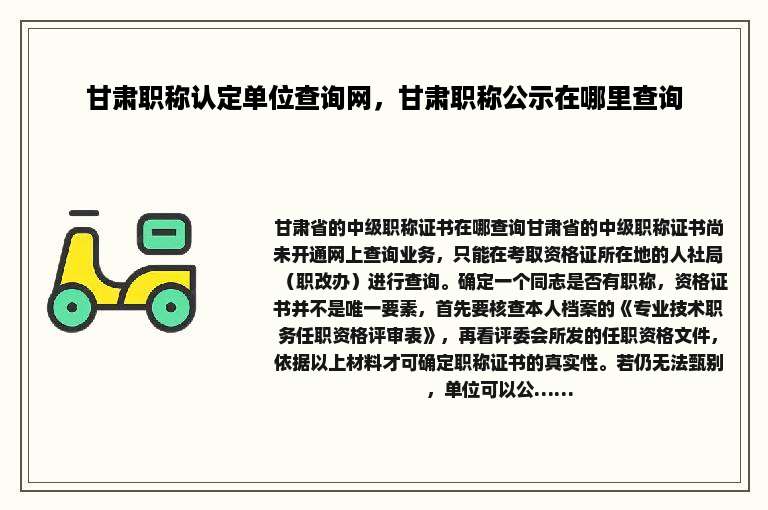 甘肃职称认定单位查询网，甘肃职称公示在哪里查询

甘肃省的中级职称证书在哪查询甘肃省的中级职称证书尚未开通网上查询业务，只能在考取资格证所在地的人社局（职改办）进行查询。确定一个同志是否有职称，资格证书并不是唯一要素，首先要核查本人档案的《专业技术职务任职资格评审表》，再看评委会所发的任职资格文件，依据以上材料才可确定职称证书的真实性。若仍无法甄别，单位可以公......